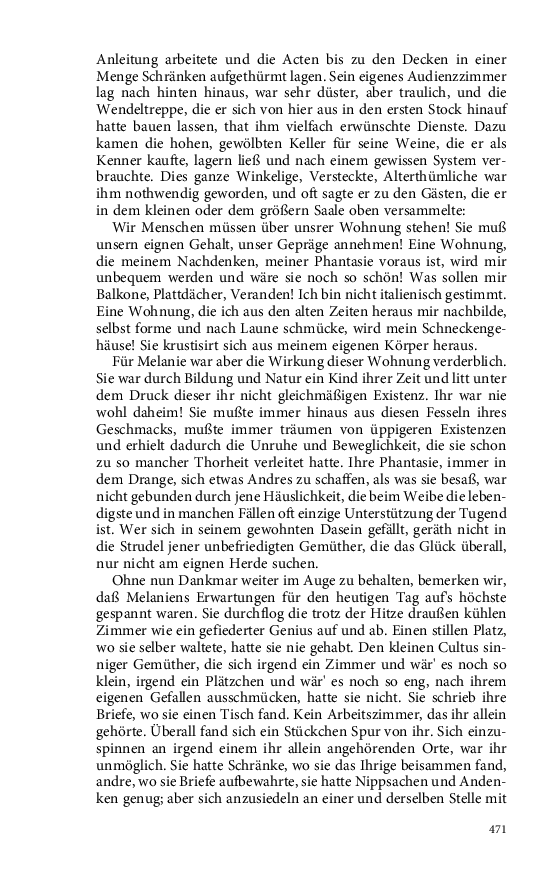 Anleitung arbeitete und die Acten bis zu den Decken in einer Menge Schränken aufgethürmt lagen. Sein eigenes Audienzzimmer lag nach hinten hinaus, war sehr düster, aber traulich, und die Wendeltreppe, die er sich von hier aus in den ersten Stock hinauf hatte bauen lassen, that ihm vielfach erwünschte Dienste. Dazu kamen die hohen, gewölbten Keller für seine Weine, die er als Kenner kaufte, lagern ließ und nach einem gewissen System verbrauchte. Dies ganze Winkelige, Versteckte, Alterthümliche war ihm nothwendig geworden, und oft sagte er zu den Gästen, die er in dem kleinen oder dem größern Saale oben versammelte:

Wir Menschen müssen über unsrer Wohnung stehen! Sie muß unsern eignen Gehalt, unser Gepräge annehmen! Eine Wohnung, die meinem Nachdenken, meiner Phantasie voraus ist, wird mir unbequem werden und wäre sie noch so schön! Was sollen mir Balkone, Plattdächer, Veranden! Ich bin nicht italienisch gestimmt. Eine Wohnung, die ich aus den alten Zeiten heraus mir nachbilde, selbst forme und nach Laune schmücke, wird mein Schneckengehäuse! Sie krustisirt sich aus meinem eigenen Körper heraus.

Für Melanie war aber die Wirkung dieser Wohnung verderblich. Sie war durch Bildung und Natur ein Kind ihrer Zeit und litt unter dem Druck dieser ihr nicht gleichmäßigen Existenz. Ihr war nie wohl daheim! Sie mußte immer hinaus aus diesen Fesseln ihres Geschmacks, mußte immer träumen von üppigeren Existenzen und erhielt dadurch die Unruhe und Beweglichkeit, die sie schon zu so mancher Thorheit verleitet hatte. Ihre Phantasie, immer in dem Drange, sich etwas Andres zu schaffen, als was sie besaß, war nicht gebunden durch jene Häuslichkeit, die beim Weibe die lebendigste und in manchen Fällen oft einzige Unterstützung der Tugend ist. Wer sich in seinem gewohnten Dasein gefällt, geräth nicht in die Strudel jener unbefriedigten Gemüther, die das Glück überall, nur nicht am eignen Herde suchen.

Ohne nun Dankmar weiter im Auge zu behalten, bemerken wir, daß Melaniens Erwartungen für den heutigen Tag auf's höchste gespannt waren. Sie durchflog die trotz der Hitze draußen kühlen Zimmer wie ein gefiederter Genius auf und ab. Einen stillen Platz, wo sie selber waltete, hatte sie nie gehabt. Den kleinen Cultus sinniger Gemüther, die sich irgend ein Zimmer und wär' es noch so klein, irgend ein Plätzchen und wär' es noch so eng, nach ihrem eigenen Gefallen ausschmücken, hatte sie nicht. Sie schrieb ihre Briefe, wo sie einen Tisch fand. Kein Arbeitszimmer, das ihr allein gehörte. Überall fand sich ein Stückchen Spur von ihr. Sich einzuspinnen an irgend einem ihr allein angehörenden Orte, war ihr unmöglich. Sie hatte Schränke, wo sie das Ihrige beisammen fand, andre, wo sie Briefe aufbewahrte, sie hatte Nippsachen und Andenken genug; aber sich anzusiedeln an einer und derselben Stelle mit

471